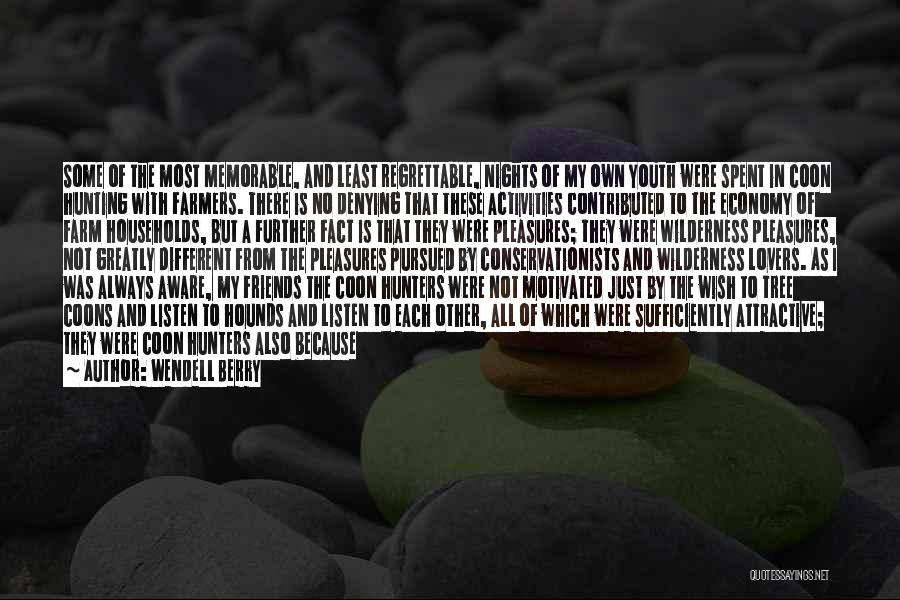 SOME OF THE MOST MEMORABLE, AND LEAST REGRETTABLE, NIGHTS OF MY OWN YOUTH WERE SPENT IN COON HUNTING WITH FARMERS. THERE IS NO DENYING THAT THESE ACTIVITIES CONTRIBUTED TO THE ECONOMY OF FARM HOUSEHOLDS, BUT A FURTHER FACT IS THAT THEY WERE PLEASURES; THEY WERE WILDERNESS PLEASURES, NOT GREATLY DIFFERENT FROM THE PLEASURES PURSUED BY CONSERVATIONISTS AND WILDERNESS LOVERS. AS I WAS ALWAYS AWARE, MY FRIENDS THE COON HUNTERS WERE NOT MOTIVATED JUST BY THE WISH TO TREE COONS AND LISTEN TO HOUNDS AND LISTEN TO EACH OTHER, ALL OF WHICH WERE SUFFICIENTLY ATTRACTIVE; THEY WERE COON HUNTERS ALSO BECAUSE

~ AUTHOR: WENDELL BERRY

QUOTESSAYINGS.NET